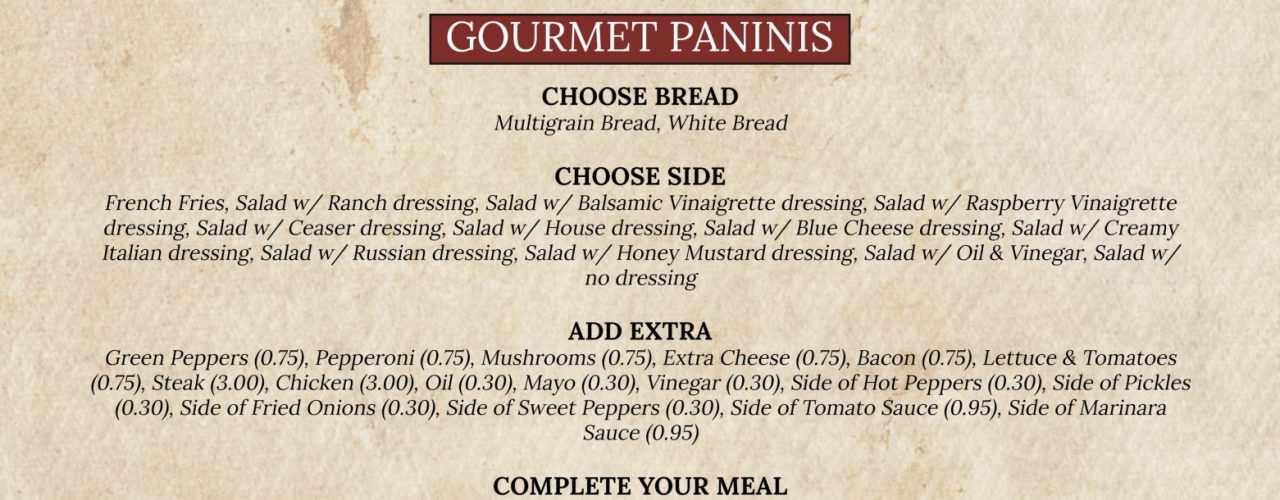 GOURMET PANINIS

CHOOSE BREAD
Multigrain Bread, White Bread

CHOOSE SIDE
French Fries, Salad w/ Ranch dressing, Salad w/ Balsamic Vinaigrette dressing, Salad w/ Raspberry Vinaigrette dressing, Salad w/ Ceaser dressing, Salad w/ House dressing, Salad w/ Blue Cheese dressing, Salad w/ Creamy Italian dressing, Salad w/ Russian dressing, Salad w/ Honey Mustard dressing, Salad w/ Oil & Vinegar, Salad w/ no dressing

ADD EXTRA
Green Peppers (0.75), Pepperoni (0.75), Mushrooms (0.75), Extra Cheese (0.75), Bacon (0.75), Lettuce & Tomatoes (0.75), Steak (3.00), Chicken (3.00), Oil (0.30), Mayo (0.30), Vinegar (0.30), Side of Hot Peppers (0.30), Side of Pickles (0.30), Side of Fried Onions (0.30), Side of Sweet Peppers (0.30), Side of Tomato Sauce (0.95), Side of Marinara Sauce (0.95)

COMPLETE YOUR MEAL